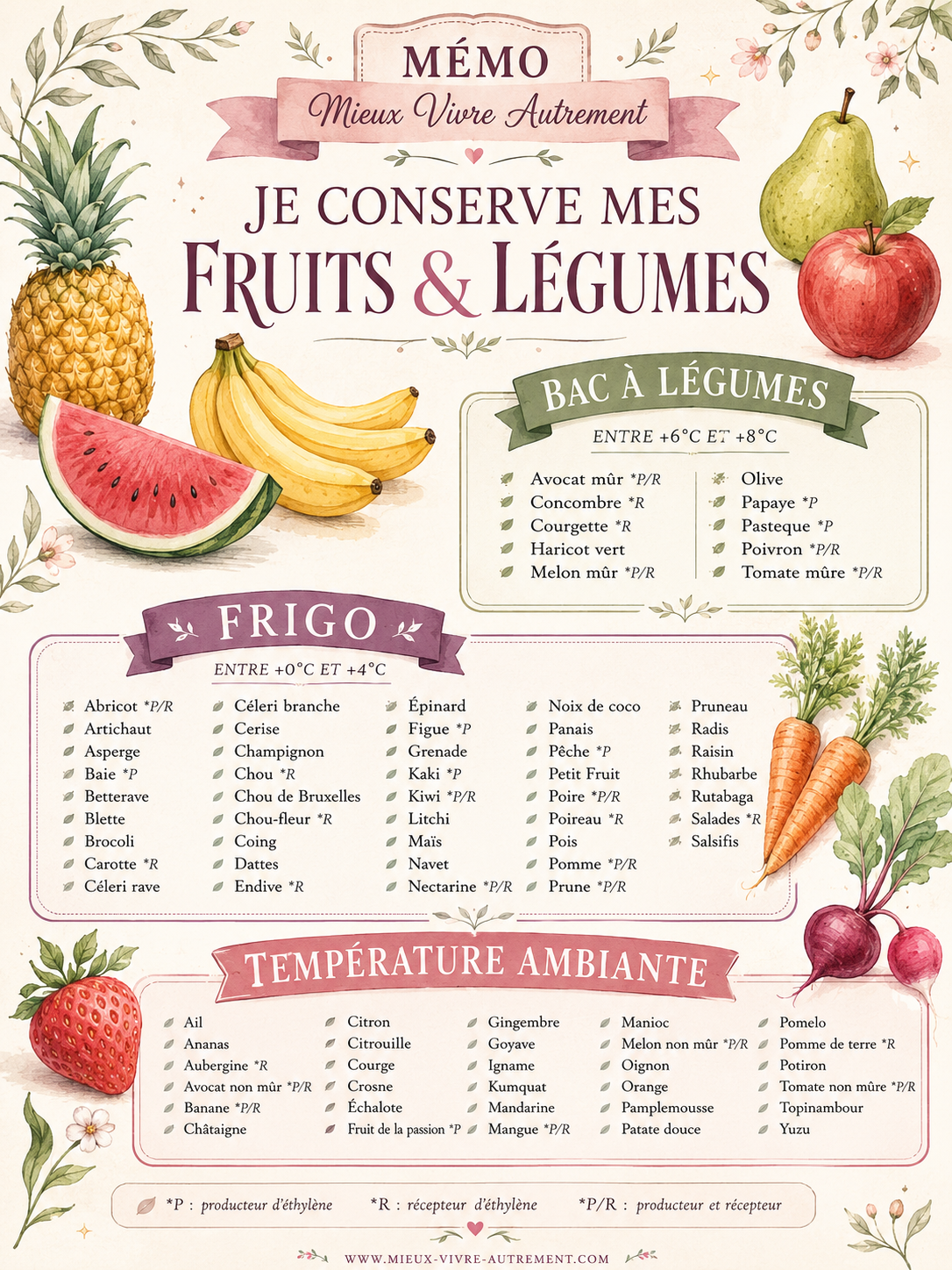 MÉMO

Mieux Vivre Autrement

JE CONSERVE MES FRUITS & LÉGUMES

BAC À LÉGUMES

ENTRE +6°C ET +8°C

Avocat mûr *P/R
Concombre *R
Courgette *R
Haricot vert
Melon mûr *P/R

Olive
Papaye *P
Pasteque *P
Poivron *P/R
Tomate mûre *P/R

FRIGO

ENTRE +0°C ET +4°C

Abricot *P/R
Artichaut
Asperge
Baie *P
Betterave
Blette
Brocoli
Carotte *R
Céleri rave

Céleri branche
Cerise
Champignon
Chou *R
Chou de Bruxelles
Chou-fleur *R
Coing
Dattes
Endive *R

Épinard
Figue *P
Grenade
Kaki *P
Kiwi *P/R
Litchi
Maïs
Navet
Nectarine *P/R

Noix de coco
Panais
Pêche *P
Petit Fruit
Poire *P/R
Poireau *R
Pois
Pomme *P/R
Prune *P/R

Pruneau
Radis
Raisin
Rhubarbe
Rutabaga
Salades *R
Salsifis

TEMPÉRATURE AMBIANTE

Ail
Ananas
Aubergine *R
Avocat non mûr *P/R
Banane *P/R
Châtaigne

Citron
Citrouille
Courge
Crosne
Échalote
Fruit de la passion *P

Gingembre
Goyave
Igname
Kumquat
Mandarine
Mangue *P/R

Manioc
Melon non mûr *P/R
Oignon
Orange
Pamplemousse
Patate douce

Pomelo
Pomme de terre *R
Potiron
Tomate non mûre *P/R
Topinambour
Yuzu

*P : producteur d'éthylène *R : récepteur d'éthylène *P/R : producteur et récepteur

WWW.MIEUX-VIVRE-AUTREMENT.COM